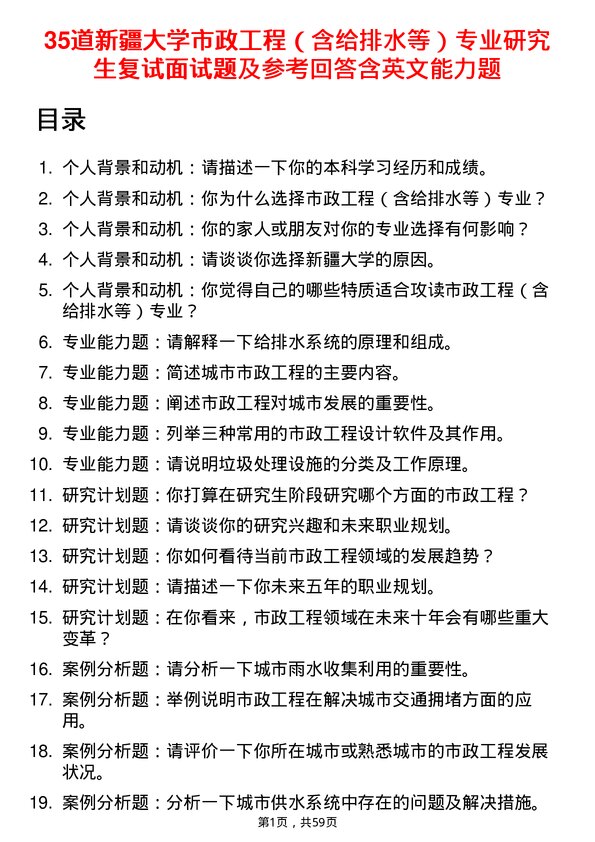 35道新疆大学市政工程（含给排水等）专业研究生复试面试题及参考回答含英文能力题

目录

1. 个人背景和动机：请描述一下你的本科学习经历和成绩。
2. 个人背景和动机：你为什么选择市政工程（含给排水等）专业？
3. 个人背景和动机：你的家人或朋友对你的专业选择有何影响？
4. 个人背景和动机：请谈谈你选择新疆大学的原因。
5. 个人背景和动机：你觉得自己的哪些特质适合攻读市政工程（含给排水等）专业？
6. 专业能力题：请解释一下给排水系统的原理和组成。
7. 专业能力题：简述城市市政工程的主要内容。
8. 专业能力题：阐述市政工程对城市发展的重要性。
9. 专业能力题：列举三种常用的市政工程设计软件及其作用。
10. 专业能力题：请说明垃圾处理设施的分类及工作原理。
11. 研究计划题：你打算在研究生阶段研究哪个方面的市政工程？
12. 研究计划题：请谈谈你的研究兴趣和未来职业规划。
13. 研究计划题：你如何看待当前市政工程领域的发展趋势？
14. 研究计划题：请描述一下你未来五年的职业规划。
15. 研究计划题：在你看来，市政工程领域在未来十年会有哪些重大变革？
16. 案例分析题：请分析一下城市雨水收集利用的重要性。
17. 案例分析题：举例说明市政工程在解决城市交通拥堵方面的应用。
18. 案例分析题：请评价一下你所在城市或熟悉城市的市政工程发展状况。
19. 案例分析题：分析一下城市供水系统中存在的问题及解决措施。

第1页，共59页